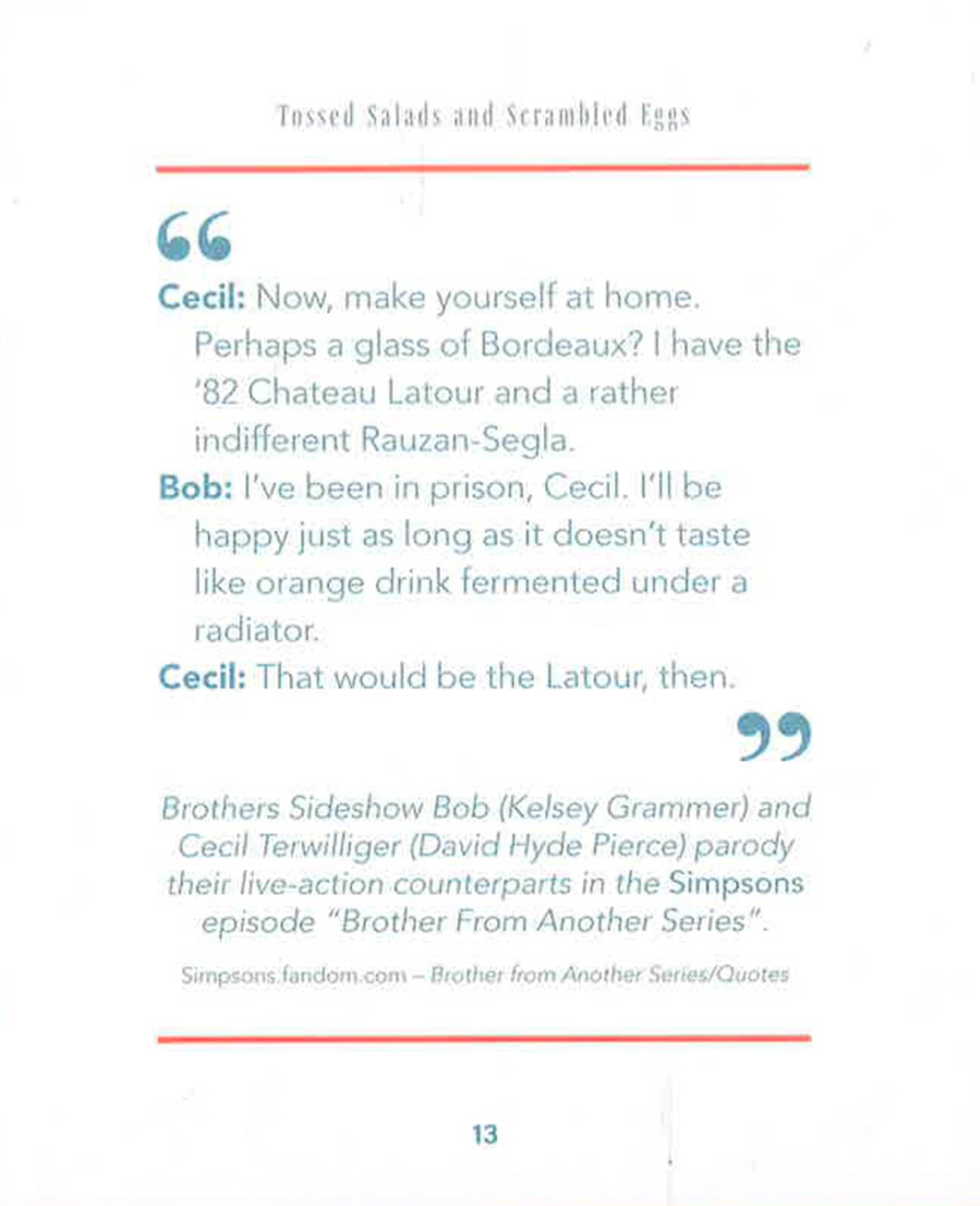 Tossed Salads and Scrambled Eggs

“

Cecil: Now, make yourself at home. Perhaps a glass of Bordeaux? I have the ’82 Chateau Latour and a rather indifferent Rauzan-Segla.

Bob: I’ve been in prison, Cecil. I’ll be happy just as long as it doesn’t taste like orange drink fermented under a radiator.

Cecil: That would be the Latour, then.

”

Brothers Sideshow Bob (Kelsey Grammer) and Cecil Terwilliger (David Hyde Pierce) parody their live-action counterparts in the Simpsons episode “Brother From Another Series”.

Simpsons.fandom.com – Brother from Another Series/Quotes

13